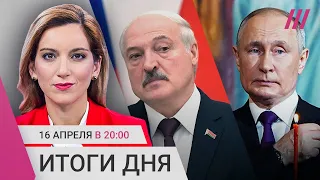 16 АПРЕЛЯ В 20:00

ИТОГИ ДНЯ